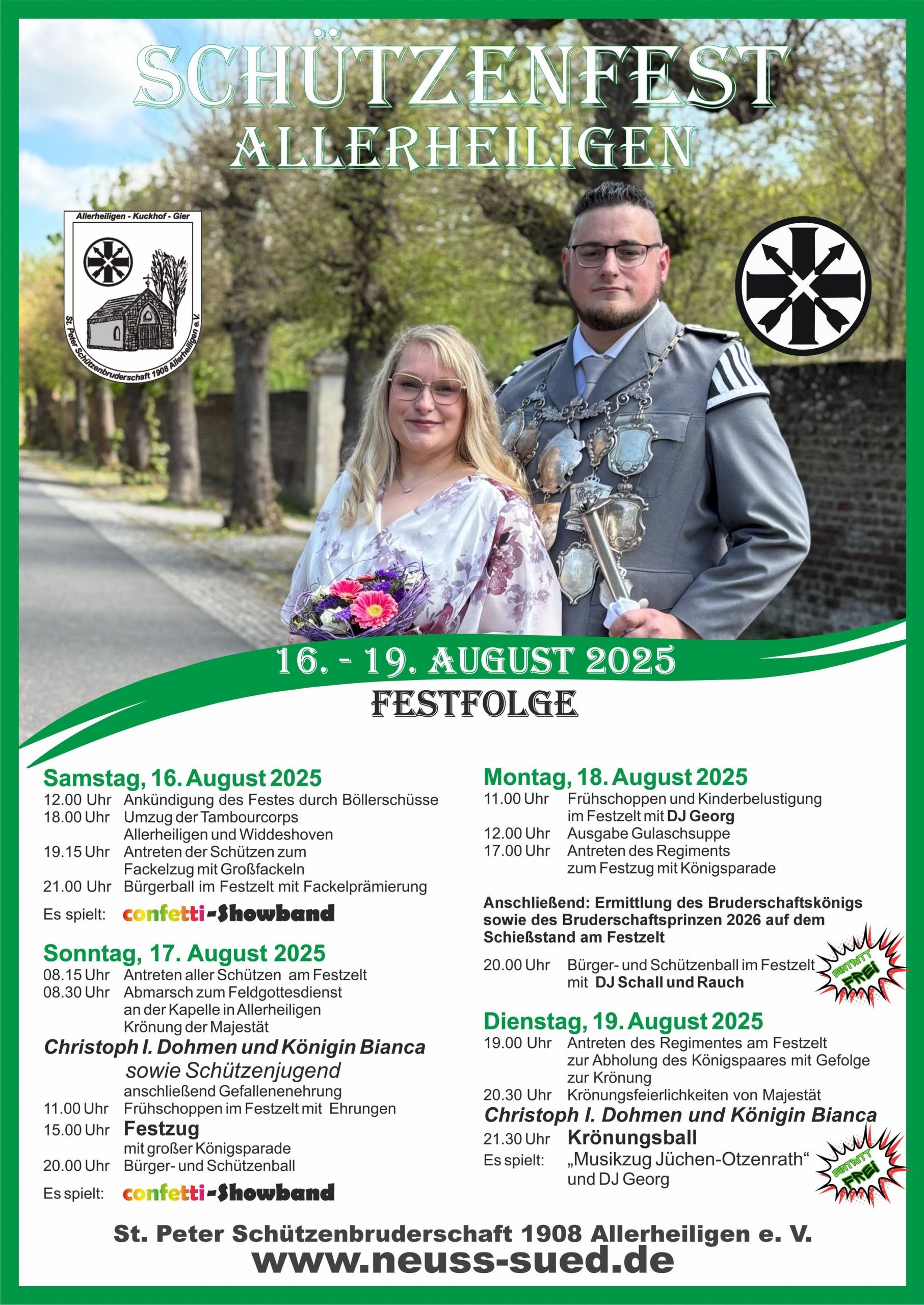 SCHÜTZENFEST
ALLERHEILIGEN

Allerheiligen - Kuckhof - Gier
St. Peter Schützenbruderschaft 1908 Allerheiligen e.V.

16. - 19. AUGUST 2025
FESTFOLGE

Samstag, 16. August 2025
12.00 Uhr Ankündigung des Festes durch Böllerschüsse
18.00 Uhr Umzug der Tambourcorps Allerheiligen und Widdeshoven
19.15 Uhr Antreten der Schützen zum Fackelzug mit Großfackeln
21.00 Uhr Bürgerball im Festzelt mit Fackelprämierung
Es spielt: confetti-Showband

Sonntag, 17. August 2025
08.15 Uhr Antreten aller Schützen am Festzelt
08.30 Uhr Abmarsch zum Feldgottesdienst an der Kapelle in Allerheiligen Krönung der Majestät
Christoph I. Dohmen und Königin Bianca
sowie Schützenjugend
anschließend Gefallenenehrung
11.00 Uhr Frühschoppen im Festzelt mit Ehrungen
15.00 Uhr Festzug
mit großer Königsparade
20.00 Uhr Bürger- und Schützenball
Es spielt: confetti-Showband

Montag, 18. August 2025
11.00 Uhr Frühschoppen und Kinderbelustigung im Festzelt mit DJ Georg
12.00 Uhr Ausgabe Gulaschsuppe
17.00 Uhr Antreten des Regiments zum Festzug mit Königsparade

Anschließend: Ermittlung des Bruderschaftskönigs sowie des Bruderschaftsprinzen 2026 auf dem Schießstand am Festzelt

20.00 Uhr Bürger- und Schützenball im Festzelt mit DJ Schall und Rauch

EINTRITT FREI

Dienstag, 19. August 2025
19.00 Uhr Antreten des Regimentes am Festzelt zur Abholung des Königspaares mit Gefolge zur Krönung
20.30 Uhr Krönungsfeierlichkeiten von Majestät
Christoph I. Dohmen und Königin Bianca
21.30 Uhr Krönungsball
Es spielt: „Musikzug Jüchen-Otzenrath“ und DJ Georg

EINTRITT FREI

St. Peter Schützenbruderschaft 1908 Allerheiligen e. V.
www.neuss-sued.de